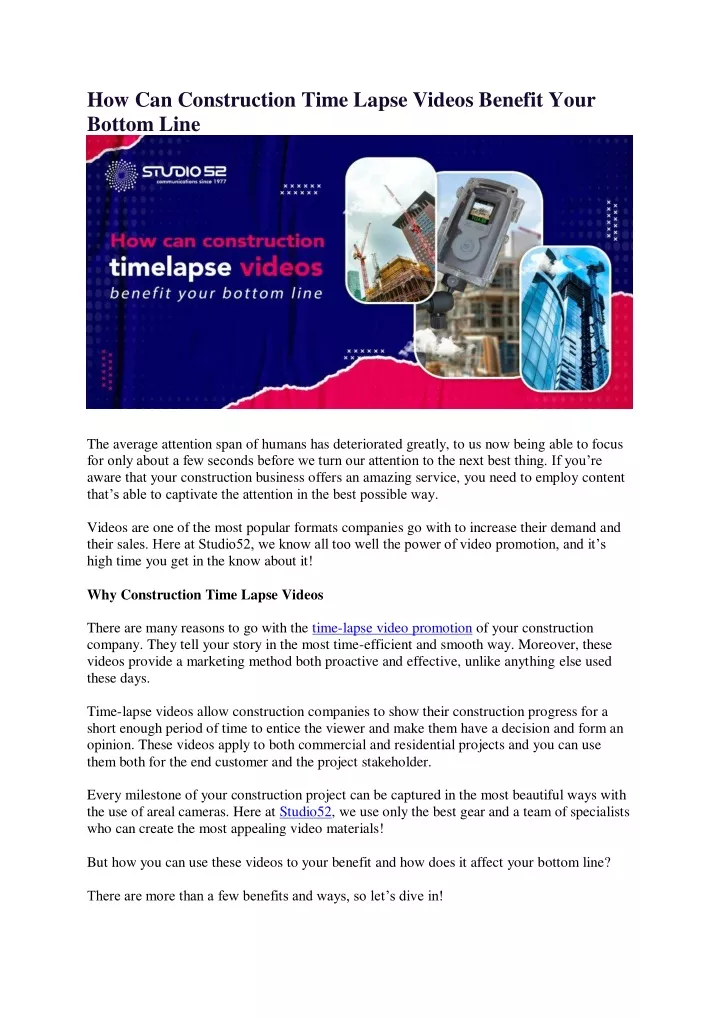 How Can Construction Time Lapse Videos Benefit Your Bottom Line

STUDIO 52
communications since 1977

How can construction
timelapse videos
benefit your bottom line

The average attention span of humans has deteriorated greatly, to us now being able to focus for only about a few seconds before we turn our attention to the next best thing. If you're aware that your construction business offers an amazing service, you need to employ content that's able to captivate the attention in the best possible way.

Videos are one of the most popular formats companies go with to increase their demand and their sales. Here at Studio52, we know all too well the power of video promotion, and it's high time you get in the know about it!

Why Construction Time Lapse Videos

There are many reasons to go with the time-lapse video promotion of your construction company. They tell your story in the most time-efficient and smooth way. Moreover, these videos provide a marketing method both proactive and effective, unlike anything else used these days.

Time-lapse videos allow construction companies to show their construction progress for a short enough period of time to entice the viewer and make them have a decision and form an opinion. These videos apply to both commercial and residential projects and you can use them both for the end customer and the project stakeholder.

Every milestone of your construction project can be captured in the most beautiful ways with the use of areal cameras. Here at Studio52, we use only the best gear and a team of specialists who can create the most appealing video materials!

But how you can use these videos to your benefit and how does it affect your bottom line?

There are more than a few benefits and ways, so let's dive in!